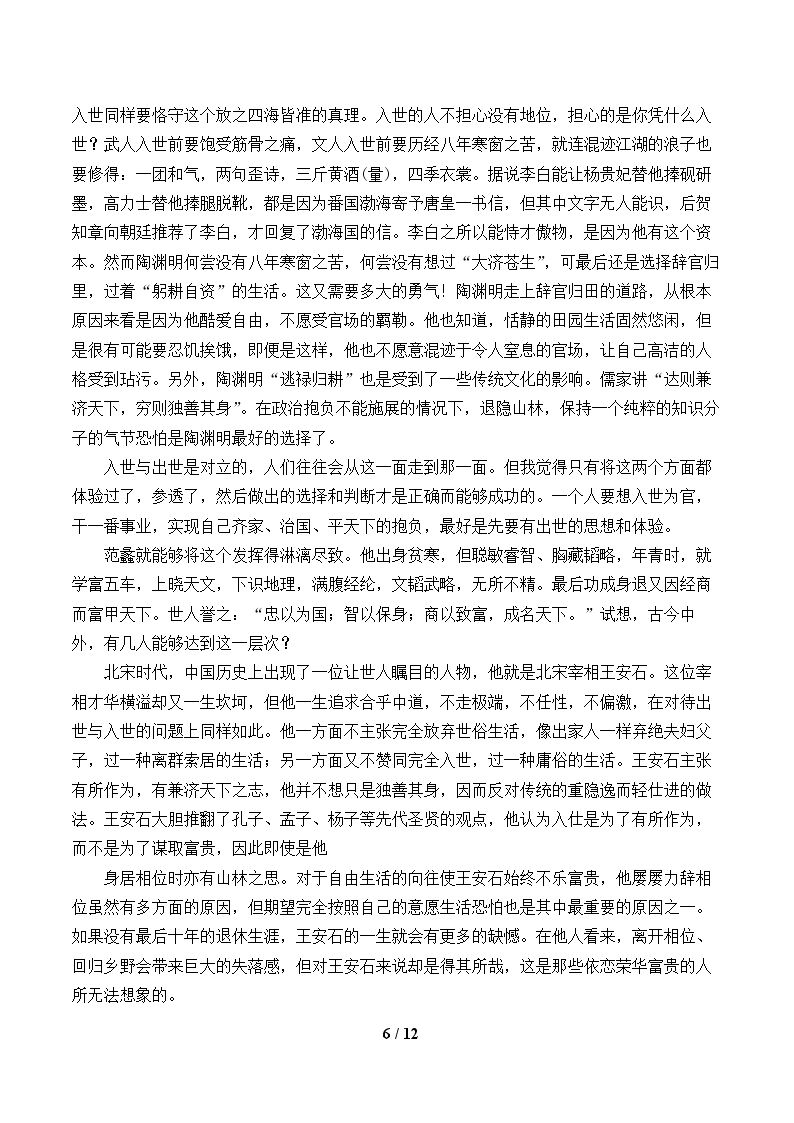 入世同样要恪守这个放之四海皆准的真理。入世的人不担心没有地位，担心的是你凭什么入世？武人入世前要饱受筋骨之痛，文人入世前要历经八年寒窗之苦，就连混迹江湖的浪子也要修得：一团和气，两句歪诗，三斤黄酒(量)，四季衣裳。据说李白能让杨贵妃替他捧砚研墨，高力士替他捧腿脱靴，都是因为番国渤海寄予唐皇一书信，但其中文字无人能识，后贺知章向朝廷推荐了李白，才回复了渤海国的信。李白之所以能恃才傲物，是因为他有这个资本。然而陶渊明何尝没有八年寒窗之苦，何尝没有想过“大济苍生”，可最后还是选择辞官归里，过着“躬耕自资”的生活。这又需要多大的勇气！陶渊明走上辞官归田的道路，从根本原因来看是因为他酷爱自由，不愿受官场的羁勒。他也知道，恬静的田园生活固然悠闲，但是很有可能要忍饥挨饿，即便是这样，他也不愿意混迹于令人窒息的官场，让自己高洁的人格受到玷污。另外，陶渊明“逃禄归耕”也是受到了一些传统文化的影响。儒家讲“达则兼济天下，穷则独善其身”。在政治抱负不能施展的情况下，退隐山林，保持一个纯粹的知识分子的气节恐怕是陶渊明最好的选择了。

入世与出世是对立的，人们往往会从这一面走到那一面。但我觉得只有将这两个方面都体验过了，参透了，然后做出的选择和判断才是正确而能够成功的。一个人要想入世为官，干一番事业，实现自己齐家、治国、平天下的抱负，最好是先要有出世的思想和体验。

范蠡就能够将这个发挥得淋漓尽致。他出身贫寒，但聪敏睿智、胸藏韬略，年青时，就学富五车，上晓天文，下识地理，满腹经纶，文韬武略，无所不精。最后功成身退又因经商而富甲天下。世人誉之：“忠以为国；智以保身；商以致富，成名天下。”试想，古今中外，有几人能够达到这一层次？

北宋时代，中国历史上出现了一位让世人瞩目的人物，他就是北宋宰相王安石。这位宰相才华横溢却又一生坎坷，但他一生追求合乎中道，不走极端，不任性，不偏激，在对待出世与入世的问题上同样如此。他一方面不主张完全放弃世俗生活，像出家人一样弃绝夫妇父子，过一种离群索居的生活；另一方面又不赞同完全入世，过一种庸俗的生活。王安石主张有所作为，有兼济天下之志，他并不想只是独善其身，因而反对传统的重隐逸而轻仕进的做法。王安石大胆推翻了孔子、孟子、杨子等先代圣贤的观点，他认为入仕是为了有所作为，而不是为了谋取富贵，因此即使是他

身居相位时亦有山林之思。对于自由生活的向往使王安石始终不乐富贵，他屡屡力辞相位虽然有多方面的原因，但期望完全按照自己的意愿生活恐怕也是其中最重要的原因之一。如果没有最后十年的退休生涯，王安石的一生就会有更多的缺憾。在他人看来，离开相位、回归乡野会带来巨大的失落感，但对王安石来说却是得其所哉，这是那些依恋荣华富贵的人所无法想象的。

6 / 12